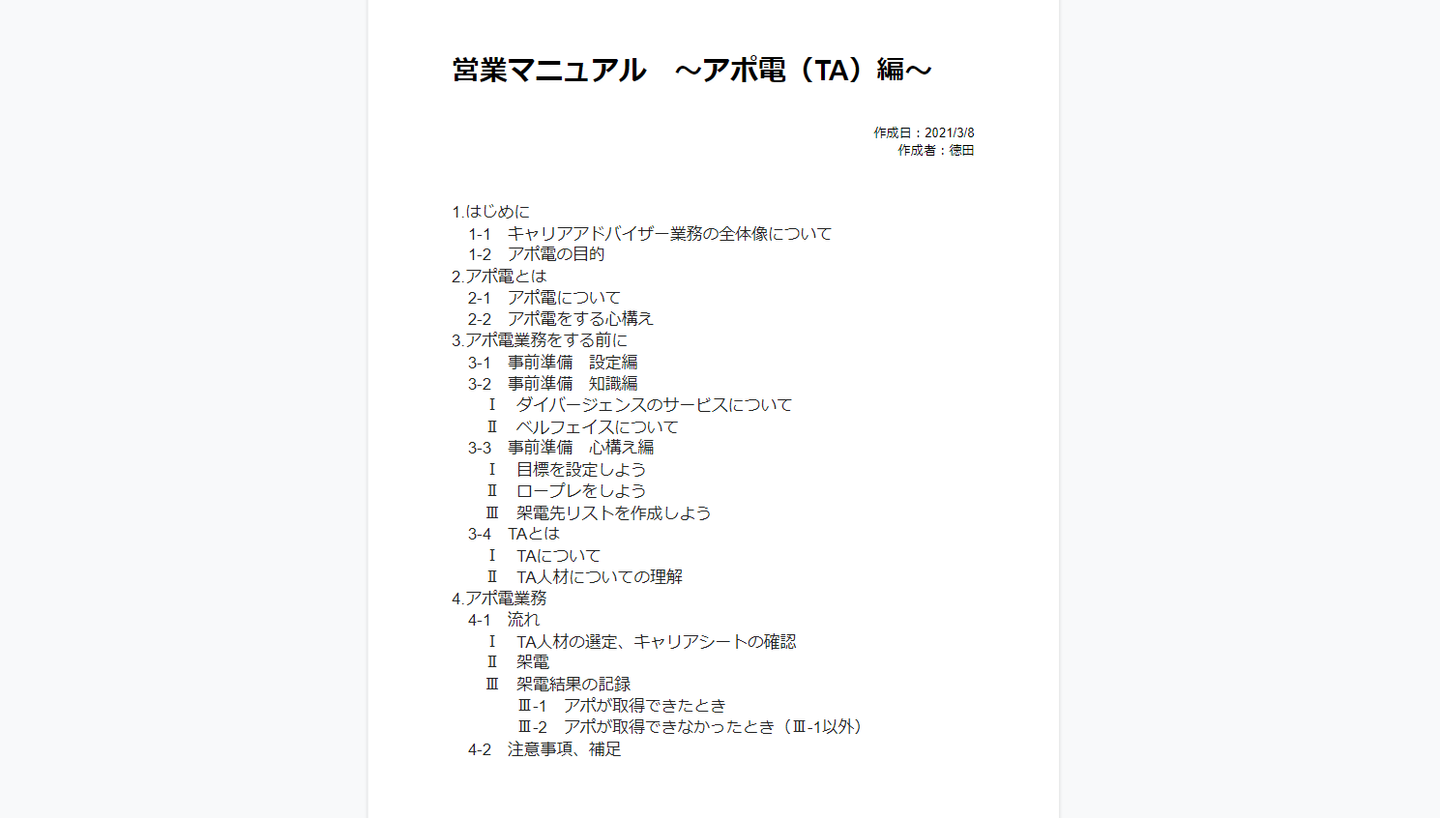 営業マニュアル　～アポ電（TA）編～

作成日：2021/3/8
作成者：徳田

1.はじめに
1-1　キャリアアドバイザー業務の全体像について
1-2　アポ電の目的
2.アポ電とは
2-1　アポ電について
2-2　アポ電をする心構え
3.アポ電業務をする前に
3-1　事前準備　設定編
3-2　事前準備　知識編
Ⅰ　ダイバージェンスのサービスについて
Ⅱ　ベルフェイスについて
3-3　事前準備　心構え編
Ⅰ　目標を設定しよう
Ⅱ　ロープレをしよう
Ⅲ　架電先リストを作成しよう
3-4　TAとは
Ⅰ　TAについて
Ⅱ　TA人材についての理解
4.アポ電業務
4-1　流れ
Ⅰ　TA人材の選定、キャリアシートの確認
Ⅱ　架電
Ⅲ　架電結果の記録
Ⅲ-1　アポが取得できたとき
Ⅲ-2　アポが取得できなかったとき（Ⅲ-1以外）
4-2　注意事項、補足